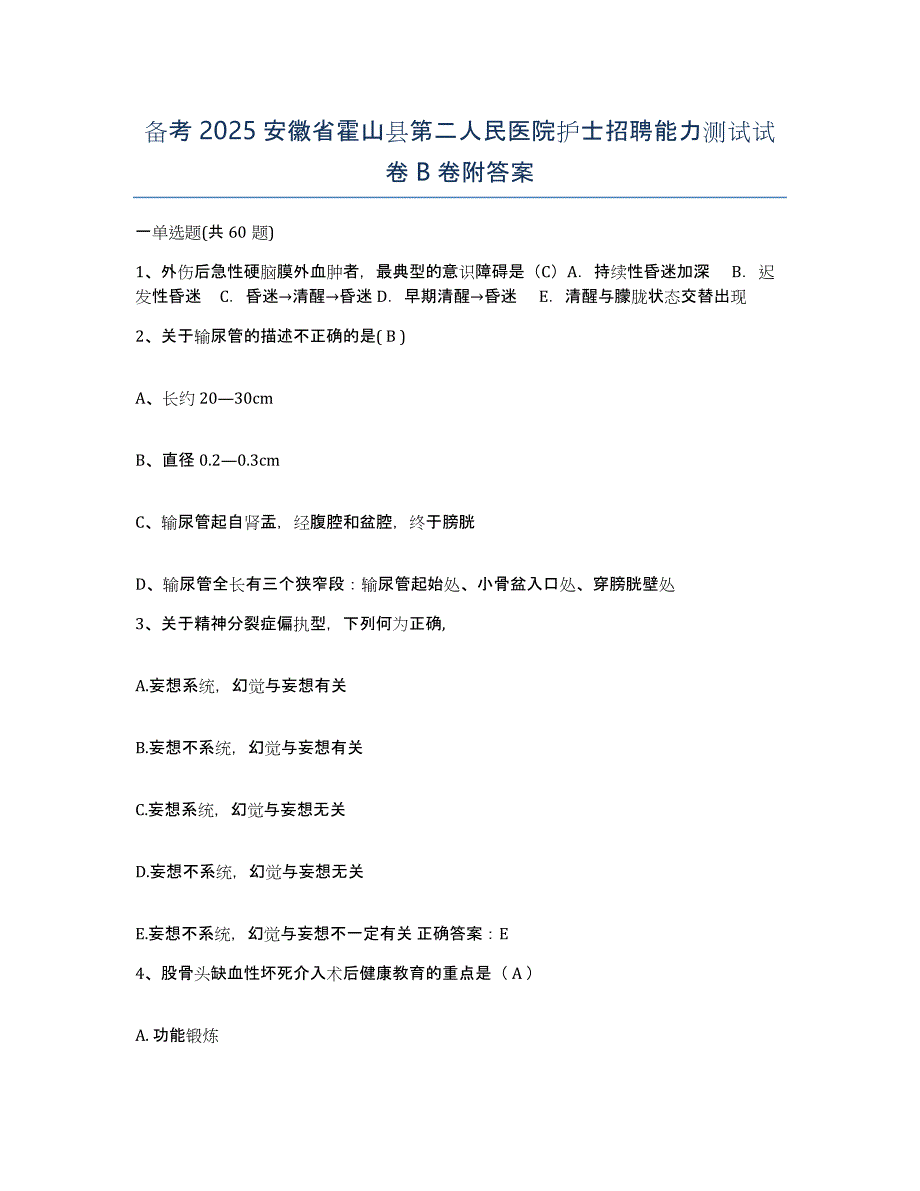 备考 2025 安徽省霍山县第二人民医院护士招聘能力测试试卷 B 卷附答案

一单选题(共 60 题)

1、外伤后急性硬脑膜外血肿者，最典型的意识障碍是（C）A. 持续性昏迷加深 B. 迟发性昏迷 C. 昏迷→清醒→昏迷 D. 早期清醒→昏迷 E. 清醒与朦胧状态交替出现

2、关于输尿管的描述不正确的是( B )

A、长约 20—30cm

B、直径 0.2—0.3cm

C、输尿管起自肾盂，经腹腔和盆腔，终于膀胱

D、输尿管全长有三个狭窄段：输尿管起始处、小骨盆入口处、穿膀胱壁处

3、关于精神分裂症偏执型，下列何为正确,

A.妄想系统，幻觉与妄想有关

B.妄想不系统，幻觉与妄想有关

C.妄想系统，幻觉与妄想无关

D.妄想不系统，幻觉与妄想无关

E.妄想不系统，幻觉与妄想不一定有关 正确答案：E

4、股骨头缺血性坏死介入术后健康教育的重点是（ A ）

A. 功能锻炼